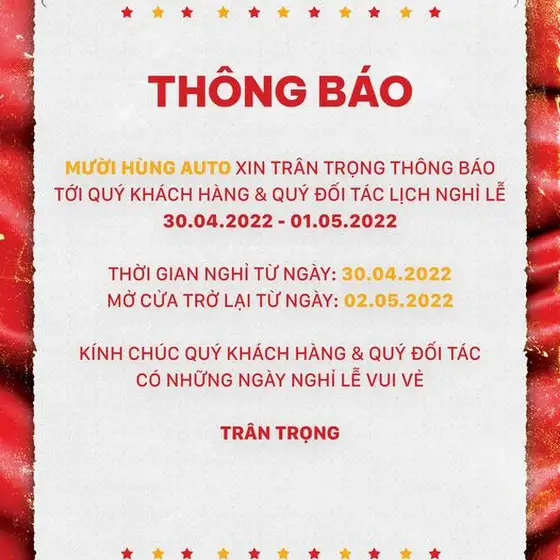 THÔNG BÁO

MƯỜI HÙNG AUTO XIN TRÂN TRỌNG THÔNG BÁO TỚI QUÝ KHÁCH HÀNG & QUÝ ĐỐI TÁC LỊCH NGHỈ LỄ 30.04.2022 - 01.05.2022

THỜI GIAN NGHỈ TỪ NGÀY: 30.04.2022
MỞ CỬA TRỞ LẠI TỪ NGÀY: 02.05.2022

KÍNH CHÚC QUÝ KHÁCH HÀNG & QUÝ ĐỐI TÁC CÓ NHỮNG NGÀY NGHỈ LỄ VUI VẺ

TRÂN TRỌNG